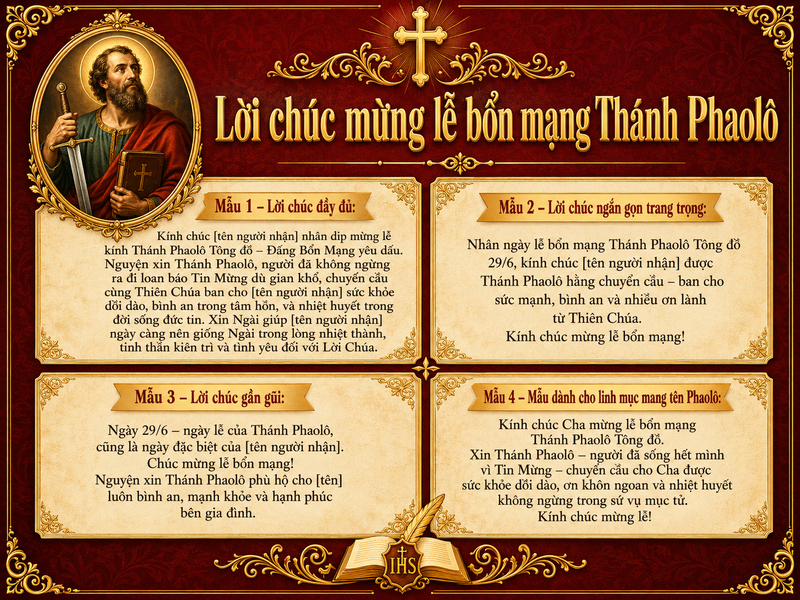 Lời chúc mừng lễ bổn mạng Thánh Phaolô

Mẫu 1 – Lời chúc đầy đủ:

Kính chúc [tên người nhận] nhân dịp mừng lễ kính Thánh Phaolô Tông đồ – Đấng Bổn Mạng yêu dấu. Nguyện xin Thánh Phaolô, người đã không ngừng ra đi loan báo Tin Mừng dù gian khổ, chuyển cầu cùng Thiên Chúa ban cho [tên người nhận] sức khỏe dồi dào, bình an trong tâm hồn, và nhiệt huyết trong đời sống đức tin. Xin Ngài giúp [tên người nhận] ngày càng nên giống Ngài trong lòng nhiệt thành, tinh thần kiên trì và tình yêu đối với Lời Chúa.

Mẫu 2 – Lời chúc ngắn gọn trang trọng:

Nhân ngày lễ bổn mạng Thánh Phaolô Tông đồ 29/6, kính chúc [tên người nhận] được Thánh Phaolô hằng chuyển cầu – ban cho sức mạnh, bình an và nhiều ơn lành từ Thiên Chúa.
Kính chúc mừng lễ bổn mạng!

Mẫu 3 – Lời chúc gần gũi:

Ngày 29/6 – ngày lễ của Thánh Phaolô, cũng là ngày đặc biệt của [tên người nhận].
Chúc mừng lễ bổn mạng!
Nguyện xin Thánh Phaolô phù hộ cho [tên] luôn bình an, mạnh khỏe và hạnh phúc bên gia đình.

Mẫu 4 – Mẫu dành cho linh mục mang tên Phaolô:

Kính chúc Cha mừng lễ bổn mạng Thánh Phaolô Tông đồ.
Xin Thánh Phaolô – người đã sống hết mình vì Tin Mừng – chuyển cầu cho Cha được sức khỏe dồi dào, ơn khôn ngoan và nhiệt huyết không ngừng trong sứ vụ mục tử.
Kính chúc mừng lễ!

IHS